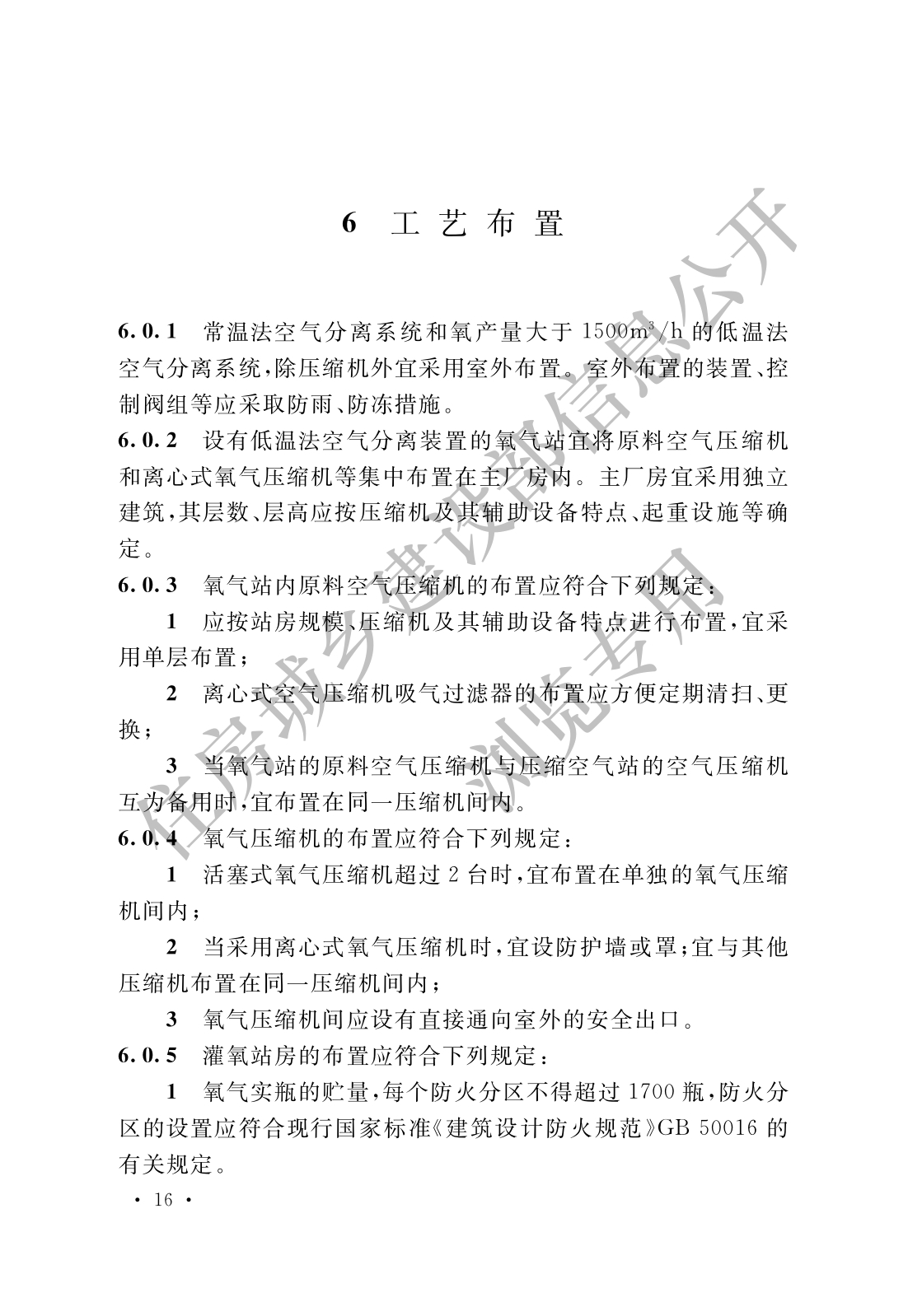 6 工艺布置

6.0.1 常温法空气分离系统和氧产量大于 $1500m^3/h$ 的低温法空气分离系统，除压缩机外宜采用室外布置。室外布置的装置、控制阀组等应采取防雨、防冻措施。

6.0.2 设有低温法空气分离装置的氧气站宜将原料空气压缩机和离心式氧气压缩机等集中布置在主厂房内。主厂房宜采用独立建筑，其层数、层高应按压缩机及其辅助设备特点、起重设施等确定。

6.0.3 氧气站内原料空气压缩机的布置应符合下列规定：

1 应按站房规模、压缩机及其辅助设备特点进行布置，宜采用单层布置；

2 离心式空气压缩机吸气过滤器的布置应方便定期清扫、更换；

3 当氧气站的原料空气压缩机与压缩空气站的空气压缩机互为备用时，宜布置在同一压缩机间内。

6.0.4 氧气压缩机的布置应符合下列规定：

1 活塞式氧气压缩机超过 2 台时，宜布置在单独的氧气压缩机间内；

2 当采用离心式氧气压缩机时，宜设防护墙或罩；宜与其他压缩机布置在同一压缩机间内；

3 氧气压缩机间应设有直接通向室外的安全出口。

6.0.5 灌氧站房的布置应符合下列规定：

1 氧气实瓶的贮量，每个防火分区不得超过 1700 瓶，防火分区的设置应符合现行国家标准《建筑设计防火规范》GB 50016 的有关规定。

· 16 ·

住房城乡建设部信息公开
浏览专用